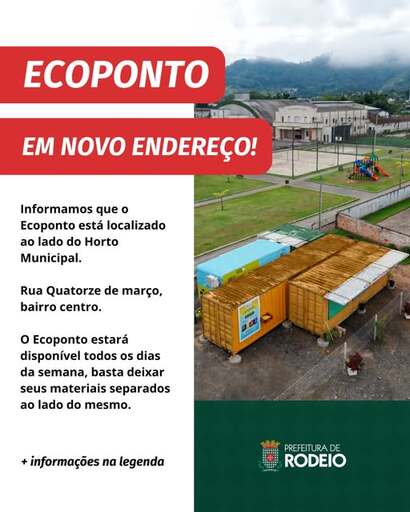 ECOPONTO

EM NOVO ENDEREÇO!

Informamos que o Ecoponto está localizado ao lado do Horto Municipal.

Rua Quatorze de março, bairro centro.

O Ecoponto estará disponível todos os dias da semana, basta deixar seus materiais separados ao lado do mesmo.

+ informações na legenda

PREFEITURA DE
RODEIO